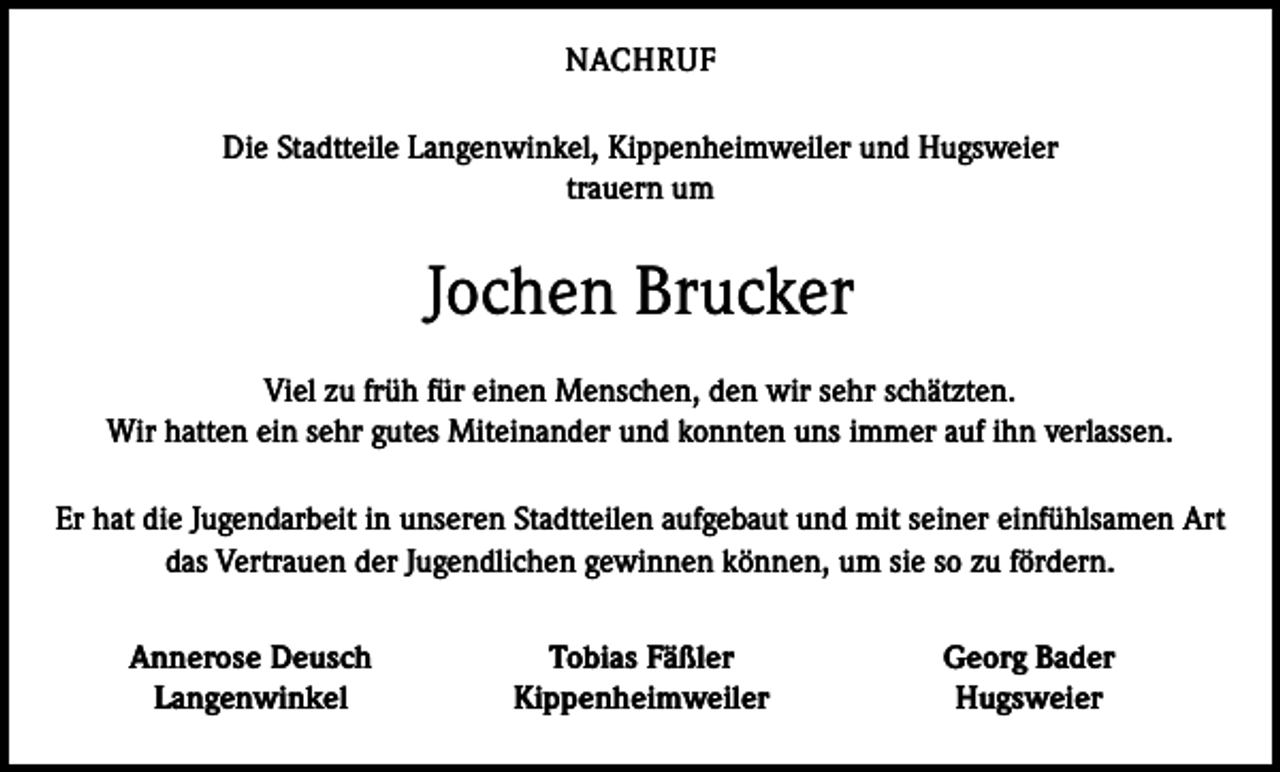 NACHRUF

Die Stadtteile Langenwinkel, Kippenheimweiler und Hugsweier trauern um

Jochen Brucker

Viel zu früh für einen Menschen, den wir sehr schätzten. Wir hatten ein sehr gutes Miteinander und konnten uns immer auf ihn verlassen.

Er hat die Jugendarbeit in unseren Stadtteilen aufgebaut und mit seiner einfühlsamen Art das Vertrauen der Jugendlichen gewinnen können, um sie so zu fördern.

Annerose Deusch
Langenwinkel

Tobias Fäßler
Kippenheimweiler

Georg Bader
Hugsweier